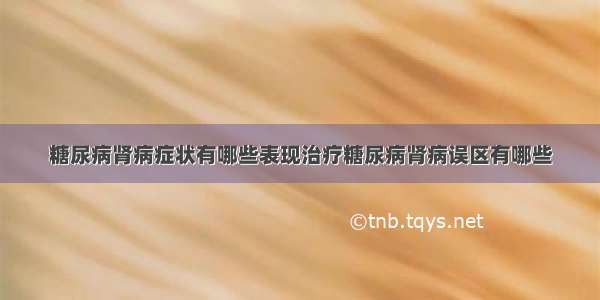 糖尿病肾病症状有哪些表现治疗糖尿病肾病误区有哪些

©tnb.tqys.net